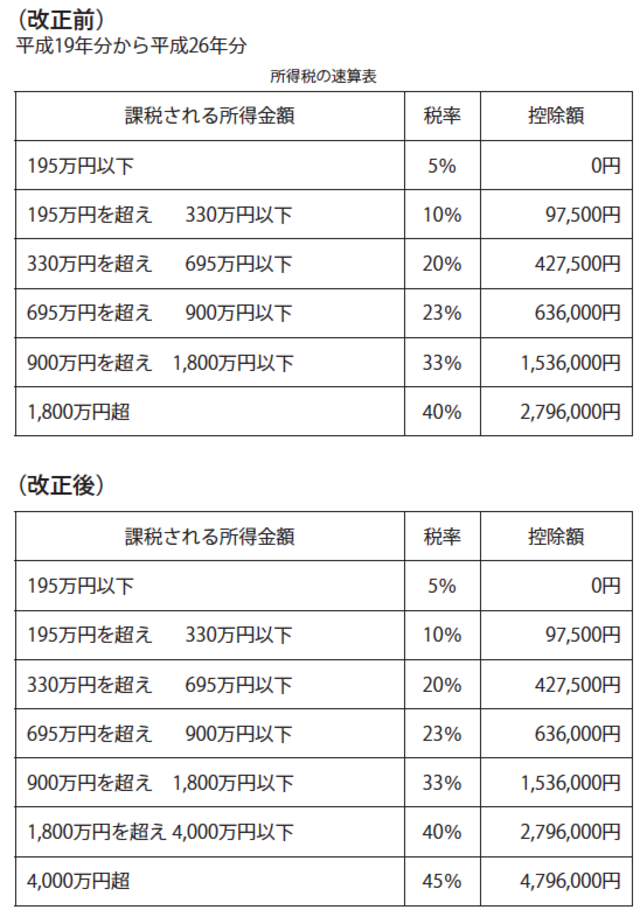 （改正前）
平成19年分から平成26年分

所得税の速算表

| 課税される所得金額 | 税率 | 控除額 |
|---|---|---|
| 195万円以下 | 5% | 0円 |
| 195万円を超え　330万円以下 | 10% | 97,500円 |
| 330万円を超え　695万円以下 | 20% | 427,500円 |
| 695万円を超え　900万円以下 | 23% | 636,000円 |
| 900万円を超え　1,800万円以下 | 33% | 1,536,000円 |
| 1,800万円超 | 40% | 2,796,000円 |

（改正後）

| 課税される所得金額 | 税率 | 控除額 |
|---|---|---|
| 195万円以下 | 5% | 0円 |
| 195万円を超え　330万円以下 | 10% | 97,500円 |
| 330万円を超え　695万円以下 | 20% | 427,500円 |
| 695万円を超え　900万円以下 | 23% | 636,000円 |
| 900万円を超え　1,800万円以下 | 33% | 1,536,000円 |
| 1,800万円を超え 4,000万円以下 | 40% | 2,796,000円 |
| 4,000万円超 | 45% | 4,796,000円 |